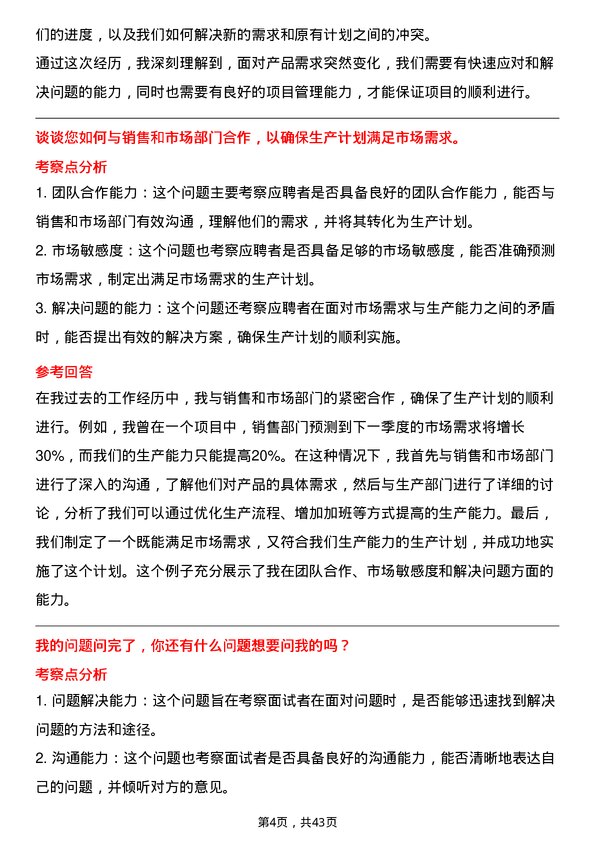 们的进度，以及我们如何解决新的需求和原有计划之间的冲突。

通过这次经历，我深刻理解到，面对产品需求突然变化，我们需要有快速应对和解决问题的能力，同时也需要有良好的项目管理能力，才能保证项目的顺利进行。

谈谈您如何与销售和市场部门合作，以确保生产计划满足市场需求。

考察点分析

1. 团队合作能力：这个问题主要考察应聘者是否具备良好的团队合作能力，能否与销售和市场部门有效沟通，理解他们的需求，并将其转化为生产计划。

2. 市场敏感度：这个问题也考察应聘者是否具备足够的市场敏感度，能否准确预测市场需求，制定出满足市场需求的生产计划。

3. 解决问题的能力：这个问题还考察应聘者在面对市场需求与生产能力之间的矛盾时，能否提出有效的解决方案，确保生产计划的顺利实施。

参考回答

在我过去的工作经历中，我与销售和市场部门的紧密合作，确保了生产计划的顺利进行。例如，我曾在一个项目中，销售部门预测到下一季度的市场需求将增长30%，而我们的生产能力只能提高20%。在这种情况下，我首先与销售和市场部门进行了深入的沟通，了解他们对产品的具体需求，然后与生产部门进行了详细的讨论，分析了我们可以通过优化生产流程、增加加班等方式提高的生产能力。最后，我们制定了一个既能满足市场需求，又符合我们生产能力的生产计划，并成功地实施了这个计划。这个例子充分展示了我在团队合作、市场敏感度和解决问题方面的能力。

我的问题问完了，你还有什么问题想要问我的吗？

考察点分析

1. 问题解决能力：这个问题旨在考察面试者在面对问题时，是否能够迅速找到解决问题的方法和途径。

2. 沟通能力：这个问题也考察面试者是否具备良好的沟通能力，能否清晰地表达自己的问题，并倾听对方的意见。

第4页，共43页